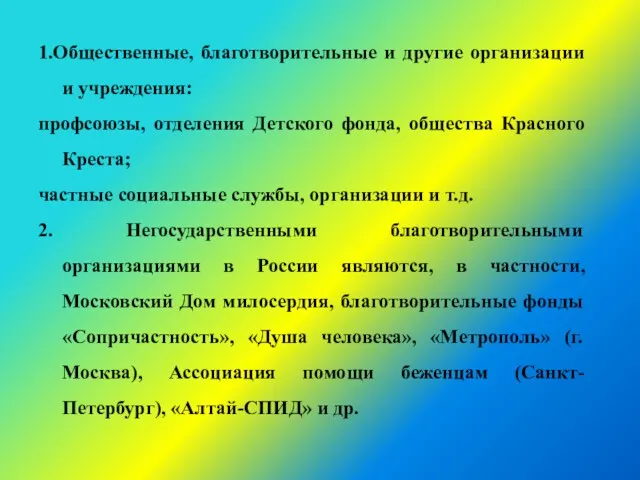 1.Общественные, благотворительные и другие организации и учреждения:
профсоюзы, отделения Детского фонда, общества Красного Креста;
частные социальные службы, организации и т.д.
2. Негосударственными благотворительными организациями в России являются, в частности, Московский Дом милосердия, благотворительные фонды «Сопричастность», «Душа человека», «Метрополь» (г. Москва), Ассоциация помощи беженцам (Санкт-Петербург), «Алтай-СПИД» и др.